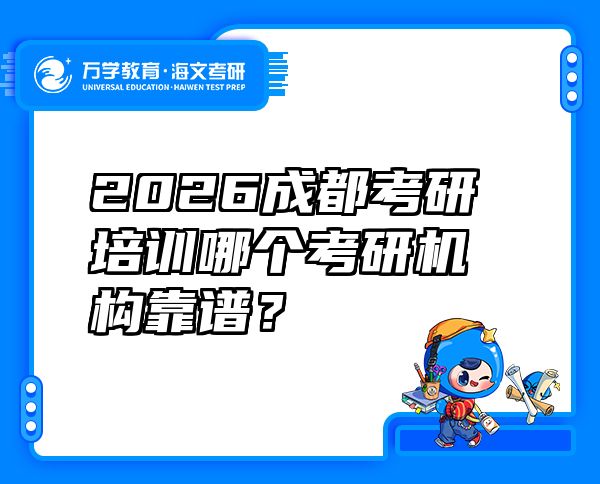 万学教育·海文考研
UNIVERSAL EDUCATION·HAIWEN TEST PREP

2026成都考研培训哪个考研机构靠谱？